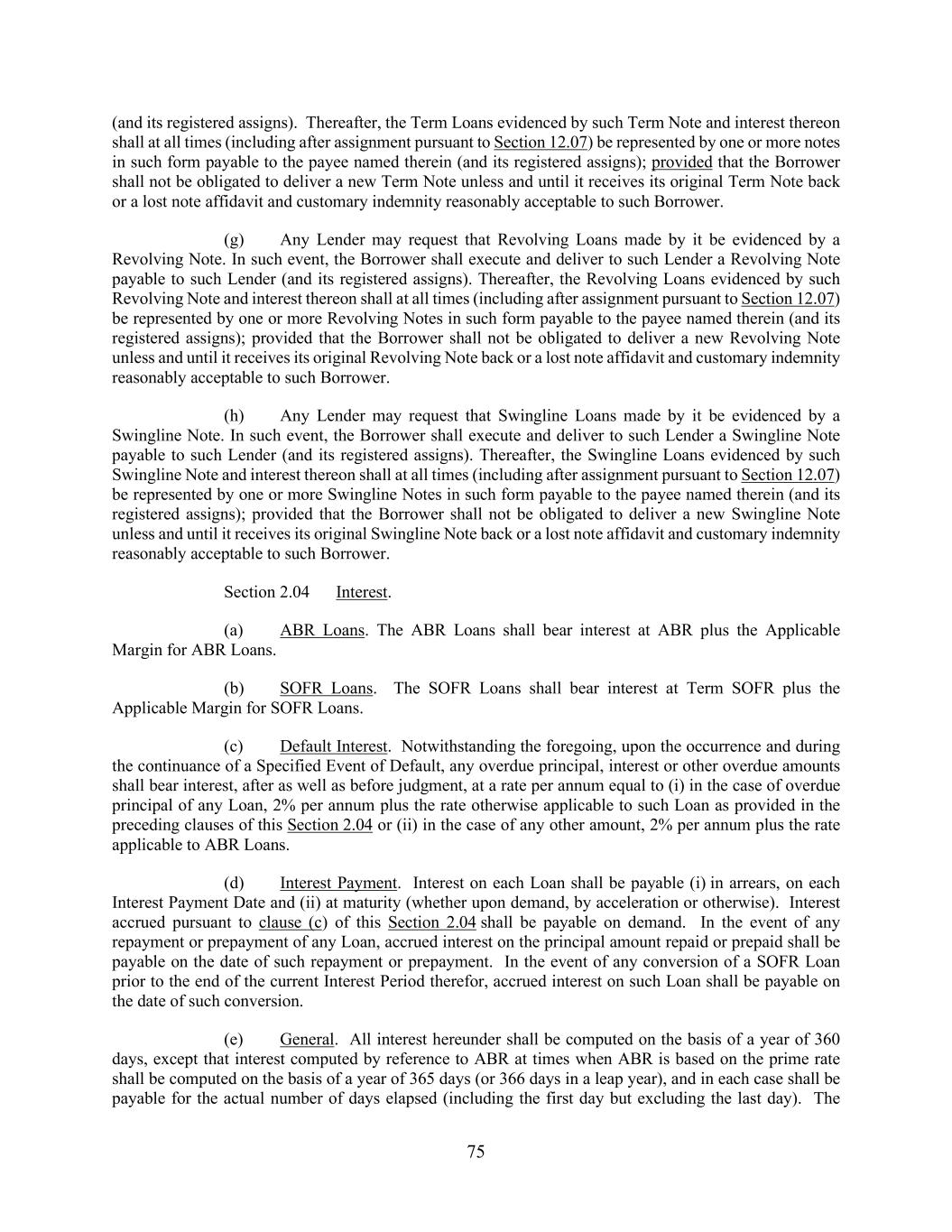 (and its registered assigns). Thereafter, the Term Loans evidenced by such Term Note and interest thereon shall at all times (including after assignment pursuant to Section 12.07) be represented by one or more notes in such form payable to the payee named therein (and its registered assigns); provided that the Borrower shall not be obligated to deliver a new Term Note unless and until it receives its original Term Note back or a lost note affidavit and customary indemnity reasonably acceptable to such Borrower.

(g) Any Lender may request that Revolving Loans made by it be evidenced by a Revolving Note. In such event, the Borrower shall execute and deliver to such Lender a Revolving Note payable to such Lender (and its registered assigns). Thereafter, the Revolving Loans evidenced by such Revolving Note and interest thereon shall at all times (including after assignment pursuant to Section 12.07) be represented by one or more Revolving Notes in such form payable to the payee named therein (and its registered assigns); provided that the Borrower shall not be obligated to deliver a new Revolving Note unless and until it receives its original Revolving Note back or a lost note affidavit and customary indemnity reasonably acceptable to such Borrower.

(h) Any Lender may request that Swingline Loans made by it be evidenced by a Swingline Note. In such event, the Borrower shall execute and deliver to such Lender a Swingline Note payable to such Lender (and its registered assigns). Thereafter, the Swingline Loans evidenced by such Swingline Note and interest thereon shall at all times (including after assignment pursuant to Section 12.07) be represented by one or more Swingline Notes in such form payable to the payee named therein (and its registered assigns); provided that the Borrower shall not be obligated to deliver a new Swingline Note unless and until it receives its original Swingline Note back or a lost note affidavit and customary indemnity reasonably acceptable to such Borrower.

Section 2.04 Interest.

(a) ABR Loans. The ABR Loans shall bear interest at ABR plus the Applicable Margin for ABR Loans.

(b) SOFR Loans. The SOFR Loans shall bear interest at Term SOFR plus the Applicable Margin for SOFR Loans.

(c) Default Interest. Notwithstanding the foregoing, upon the occurrence and during the continuance of a Specified Event of Default, any overdue principal, interest or other overdue amounts shall bear interest, after as well as before judgment, at a rate per annum equal to (i) in the case of overdue principal of any Loan, 2% per annum plus the rate otherwise applicable to such Loan as provided in the preceding clauses of this Section 2.04 or (ii) in the case of any other amount, 2% per annum plus the rate applicable to ABR Loans.

(d) Interest Payment. Interest on each Loan shall be payable (i) in arrears, on each Interest Payment Date and (ii) at maturity (whether upon demand, by acceleration or otherwise). Interest accrued pursuant to clause (c) of this Section 2.04 shall be payable on demand. In the event of any repayment or prepayment of any Loan, accrued interest on the principal amount repaid or prepaid shall be payable on the date of such repayment or prepayment. In the event of any conversion of a SOFR Loan prior to the end of the current Interest Period therefor, accrued interest on such Loan shall be payable on the date of such conversion.

(e) General. All interest hereunder shall be computed on the basis of a year of 360 days, except that interest computed by reference to ABR at times when ABR is based on the prime rate shall be computed on the basis of a year of 365 days (or 366 days in a leap year), and in each case shall be payable for the actual number of days elapsed (including the first day but excluding the last day). The

75